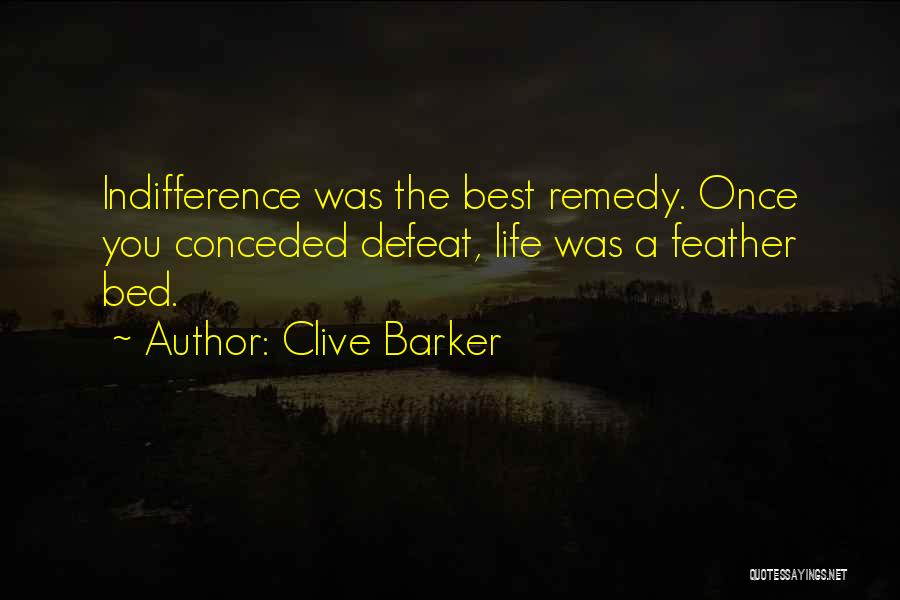 Indifference was the best remedy. Once you conceded defeat, life was a feather bed.

~ Author: Clive Barker

QUOTESSAYINGS.NET